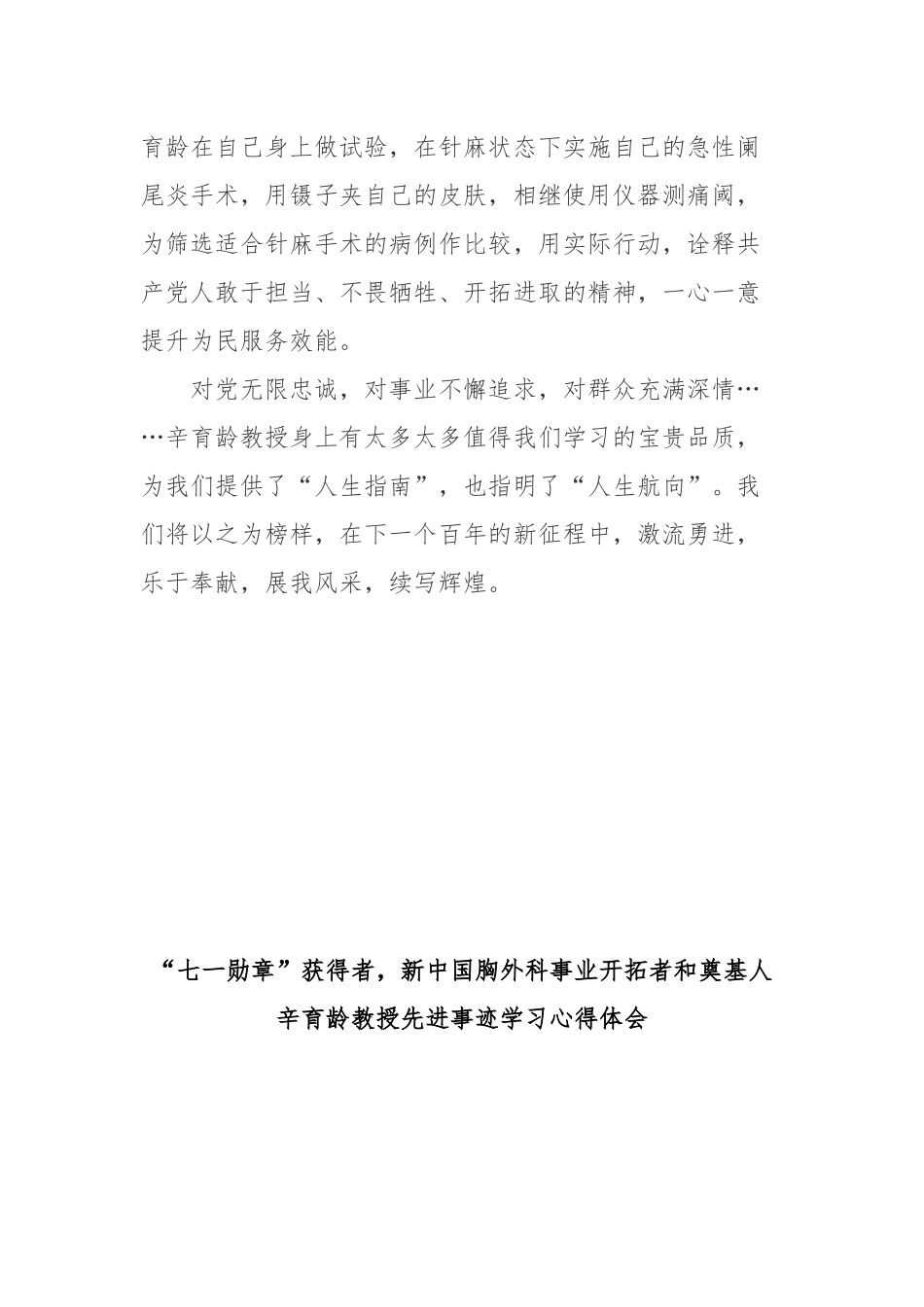 育龄在自己身上做试验，在针麻状态下实施自己的急性阑尾炎手术，用镊子夹自己的皮肤，相继使用仪器测痛阈，为筛选适合针麻手术的病例作比较，用实际行动，诠释共产党人敢于担当、不畏牺牲、开拓进取的精神，一心一意提升为民服务效能。

对党无限忠诚，对事业不懈追求，对群众充满深情……辛育龄教授身上有太多太多值得我们学习的宝贵品质，为我们提供了“人生指南”，也指明了“人生航向”。我们将以之为榜样，在下一个百年的新征程中，激流勇进，乐于奉献，展我风采，续写辉煌。

“七一勋章”获得者，新中国胸外科事业开拓者和奠基人辛育龄教授先进事迹学习心得体会